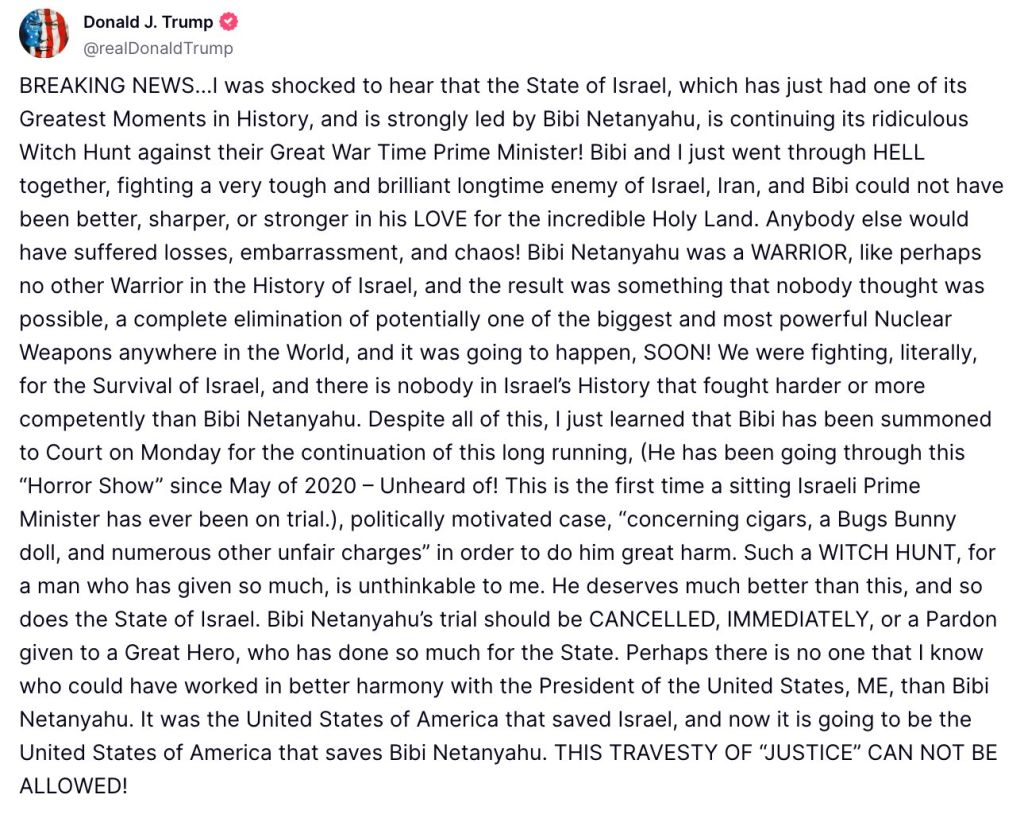 Donald J. Trump
@realDonaldTrump

BREAKING NEWS...I was shocked to hear that the State of Israel, which has just had one of its Greatest Moments in History, and is strongly led by Bibi Netanyahu, is continuing its ridiculous Witch Hunt against their Great War Time Prime Minister! Bibi and I just went through HELL together, fighting a very tough and brilliant longtime enemy of Israel, Iran, and Bibi could not have been better, sharper, or stronger in his LOVE for the incredible Holy Land. Anybody else would have suffered losses, embarrassment, and chaos! Bibi Netanyahu was a WARRIOR, like perhaps no other Warrior in the History of Israel, and the result was something that nobody thought was possible, a complete elimination of potentially one of the biggest and most powerful Nuclear Weapons anywhere in the World, and it was going to happen, SOON! We were fighting, literally, for the Survival of Israel, and there is nobody in Israel's History that fought harder or more competently than Bibi Netanyahu. Despite all of this, I just learned that Bibi has been summoned to Court on Monday for the continuation of this long running, (He has been going through this "Horror Show" since May of 2020 – Unheard of! This is the first time a sitting Israeli Prime Minister has ever been on trial.), politically motivated case, "concerning cigars, a Bugs Bunny doll, and numerous other unfair charges" in order to do him great harm. Such a WITCH HUNT, for a man who has given so much, is unthinkable to me. He deserves much better than this, and so does the State of Israel. Bibi Netanyahu's trial should be CANCELLED, IMMEDIATELY, or a Pardon given to a Great Hero, who has done so much for the State. Perhaps there is no one that I know who could have worked in better harmony with the President of the United States, ME, than Bibi Netanyahu. It was the United States of America that saved Israel, and now it is going to be the United States of America that saves Bibi Netanyahu. THIS TRAVESTY OF "JUSTICE" CAN NOT BE ALLOWED!